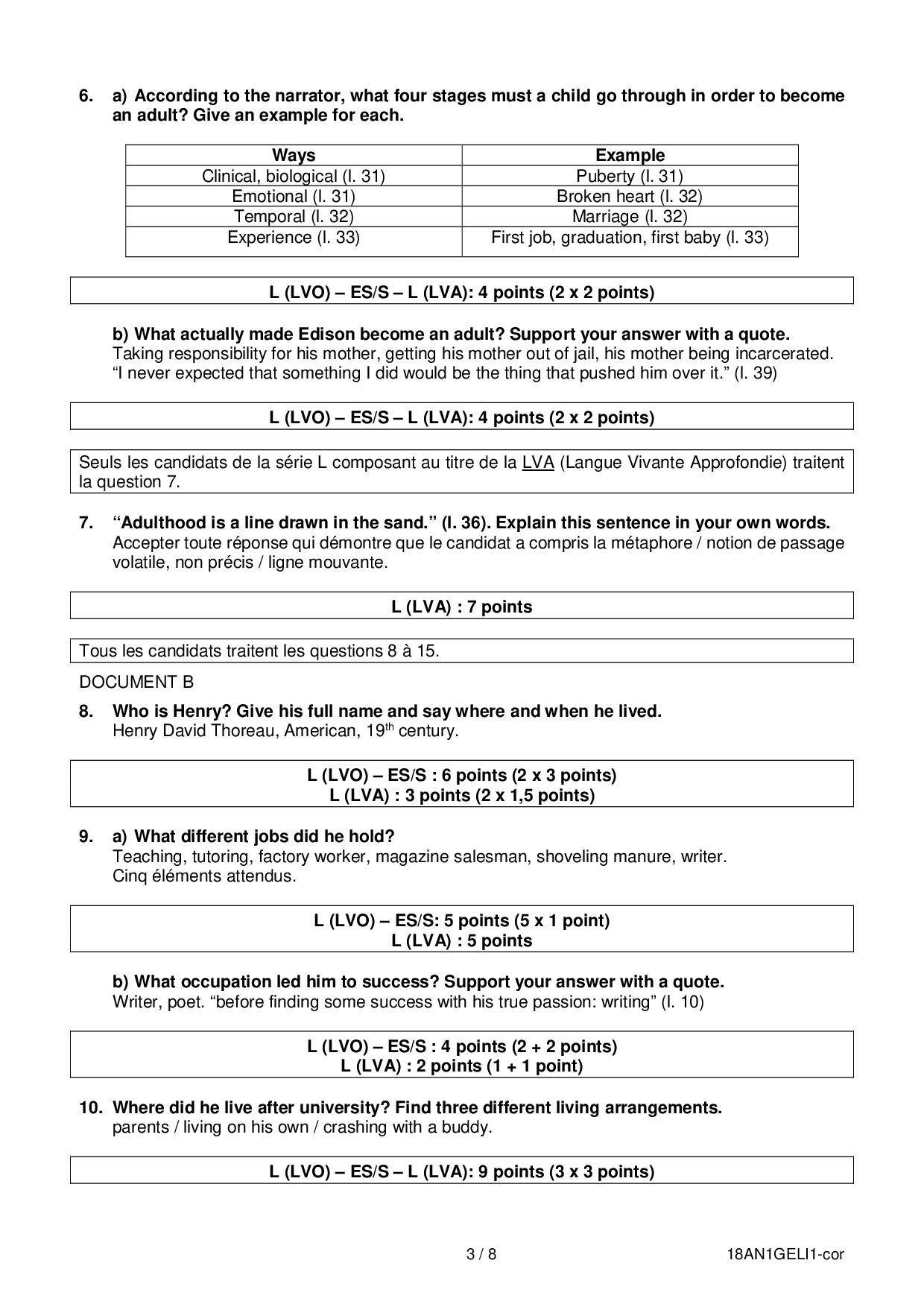 6. a) According to the narrator, what four stages must a child go through in order to become an adult? Give an example for each.

| Ways | Example |
|---|---|
| Clinical, biological (l. 31) | Puberty (l. 31) |
| Emotional (l. 31) | Broken heart (l. 32) |
| Temporal (l. 32) | Marriage (l. 32) |
| Experience (l. 33) | First job, graduation, first baby (l. 33) |

L (LVO) – ES/S – L (LVA): 4 points (2 x 2 points)

b) What actually made Edison become an adult? Support your answer with a quote.
Taking responsibility for his mother, getting his mother out of jail, his mother being incarcerated. “I never expected that something I did would be the thing that pushed him over it.” (l. 39)

L (LVO) – ES/S – L (LVA): 4 points (2 x 2 points)

Seuls les candidats de la série L composant au titre de la LVA (Langue Vivante Approfondie) traitent la question 7.

7. “Adulthood is a line drawn in the sand.” (l. 36). Explain this sentence in your own words.
Accepter toute réponse qui démontre que le candidat a compris la métaphore / notion de passage volatile, non précis / ligne mouvante.

L (LVA) : 7 points

Tous les candidats traitent les questions 8 à 15.

DOCUMENT B

8. Who is Henry? Give his full name and say where and when he lived.
Henry David Thoreau, American, 19$^{th}$ century.

L (LVO) – ES/S : 6 points (2 x 3 points)
L (LVA) : 3 points (2 x 1,5 points)

9. a) What different jobs did he hold?
Teaching, tutoring, factory worker, magazine salesman, shoveling manure, writer.
Cinq éléments attendus.

L (LVO) – ES/S: 5 points (5 x 1 point)
L (LVA) : 5 points

b) What occupation led him to success? Support your answer with a quote.
Writer, poet. “before finding some success with his true passion: writing” (l. 10)

L (LVO) – ES/S : 4 points (2 + 2 points)
L (LVA) : 2 points (1 + 1 point)

10. Where did he live after university? Find three different living arrangements.
parents / living on his own / crashing with a buddy.

L (LVO) – ES/S – L (LVA): 9 points (3 x 3 points)

3 / 8 18AN1GELI1-cor